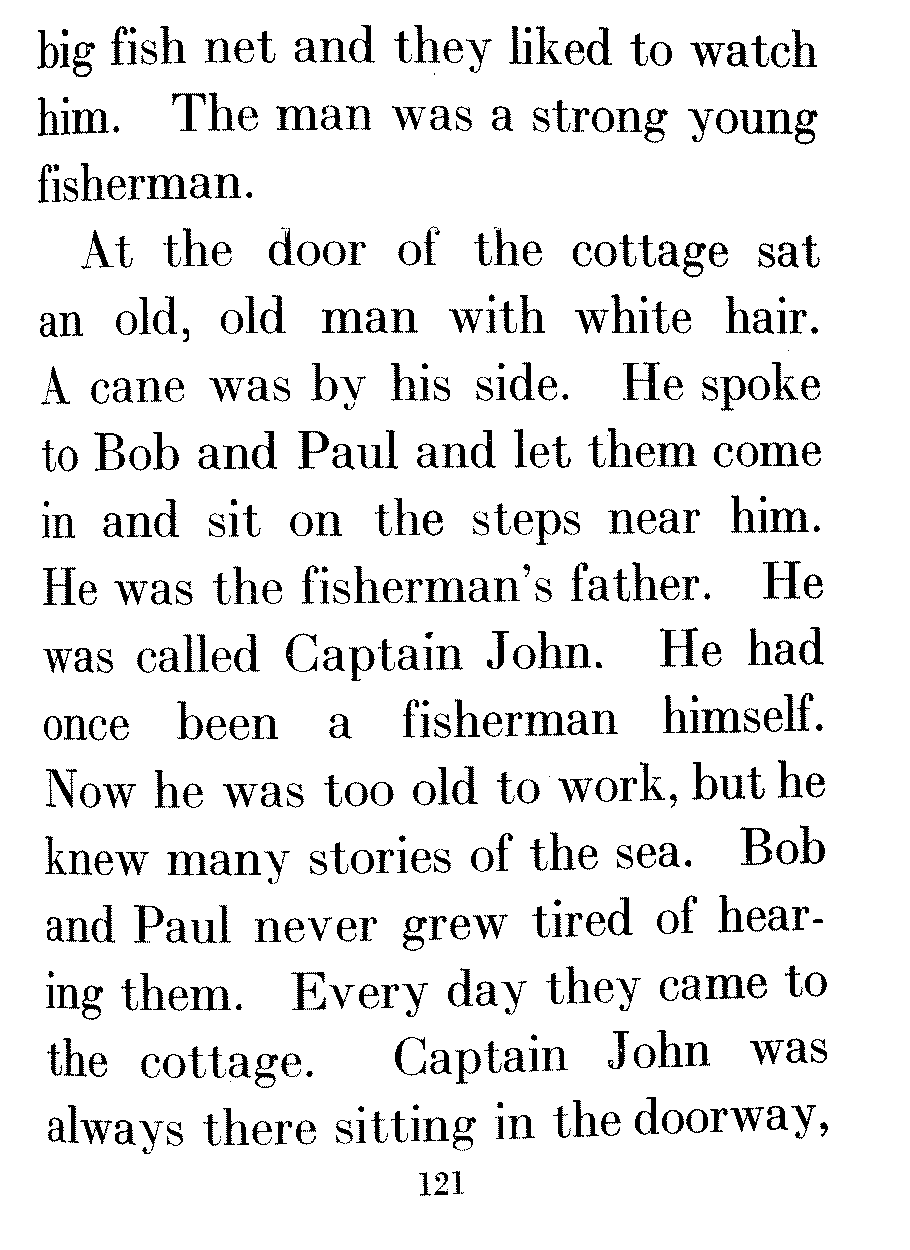 big fish net and they liked to watch him. The man was a strong young fisherman.

At the door of the cottage sat an old, old man with white hair. A cane was by his side. He spoke to Bob and Paul and let them come in and sit on the steps near him. He was the fisherman's father. He was called Captain John. He had once been a fisherman himself. Now he was too old to work, but he knew many stories of the sea. Bob and Paul never grew tired of hearing them. Every day they came to the cottage. Captain John was always there sitting in the doorway,

121